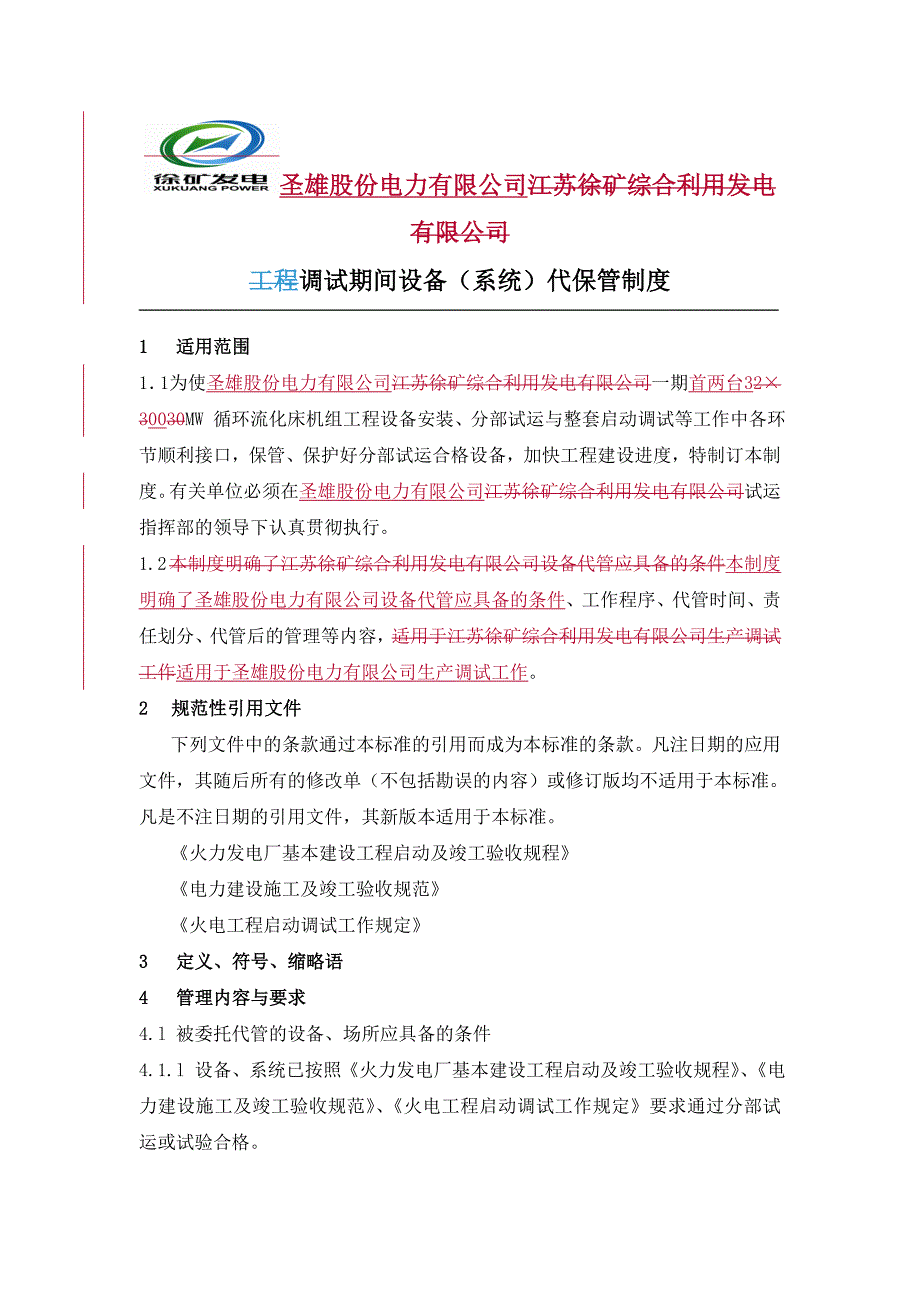 徐矿发电
XUKUANG POWER

圣雄股份电力有限公司江苏徐矿综合利用发电有限公司

工程调试期间设备（系统）代保管制度

1　适用范围

1.1为使圣雄股份电力有限公司江苏徐矿综合利用发电有限公司一期首两台32×30030MW 循环流化床机组工程设备安装、分部试运与整套启动调试等工作中各环节顺利接口，保管、保护好分部试运合格设备，加快工程建设进度，特制订本制度。有关单位必须在圣雄股份电力有限公司江苏徐矿综合利用发电有限公司试运指挥部的领导下认真贯彻执行。

1.2本制度明确了江苏徐矿综合利用发电有限公司设备代管应具备的条件本制度明确了圣雄股份电力有限公司设备代管应具备的条件、工作程序、代管时间、责任划分、代管后的管理等内容，适用于江苏徐矿综合利用发电有限公司生产调试工作适用于圣雄股份电力有限公司生产调试工作。

2　规范性引用文件

下列文件中的条款通过本标准的引用而成为本标准的条款。凡注日期的应用文件，其随后所有的修改单（不包括勘误的内容）或修订版均不适用于本标准。凡是不注日期的引用文件，其新版本适用于本标准。

《火力发电厂基本建设工程启动及竣工验收规程》

《电力建设施工及竣工验收规范》

《火电工程启动调试工作规定》

3　定义、符号、缩略语

4　管理内容与要求

4.1 被委托代管的设备、场所应具备的条件

4.1.1 设备、系统已按照《火力发电厂基本建设工程启动及竣工验收规程》、《电力建设施工及竣工验收规范》、《火电工程启动调试工作规定》要求通过分部试运或试验合格。